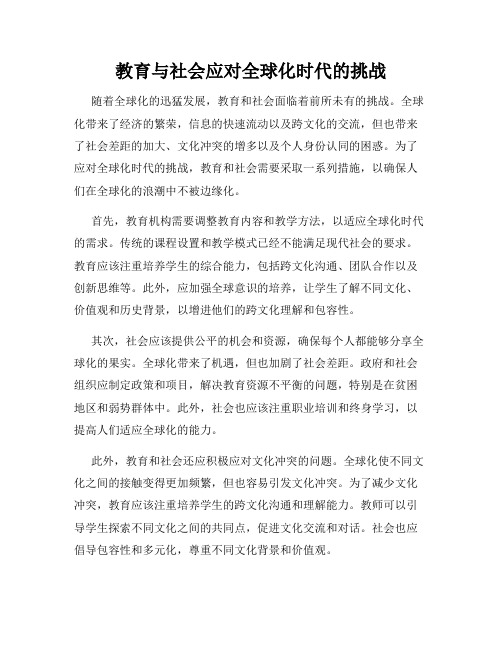 教育与社会应对全球化时代的挑战

随着全球化的迅猛发展，教育和社会面临着前所未有的挑战。全球化带来了经济的繁荣，信息的快速流动以及跨文化的交流，但也带来了社会差距的加大、文化冲突的增多以及个人身份认同的困惑。为了应对全球化时代的挑战，教育和社会需要采取一系列措施，以确保人们在全球化的浪潮中不被边缘化。

首先，教育机构需要调整教育内容和教学方法，以适应全球化时代的需求。传统的课程设置和教学模式已经不能满足现代社会的要求。教育应该注重培养学生的综合能力，包括跨文化沟通、团队合作以及创新思维等。此外，应加强全球意识的培养，让学生了解不同文化、价值观和历史背景，以增进他们的跨文化理解和包容性。

其次，社会应该提供公平的机会和资源，确保每个人都能够分享全球化的果实。全球化带来了机遇，但也加剧了社会差距。政府和社会组织应制定政策和项目，解决教育资源不平衡的问题，特别是在贫困地区和弱势群体中。此外，社会也应该注重职业培训和终身学习，以提高人们适应全球化的能力。

此外，教育和社会还应积极应对文化冲突的问题。全球化使不同文化之间的接触变得更加频繁，但也容易引发文化冲突。为了减少文化冲突，教育应该注重培养学生的跨文化沟通和理解能力。教师可以引导学生探索不同文化之间的共同点，促进文化交流和对话。社会也应倡导包容性和多元化，尊重不同文化背景和价值观。